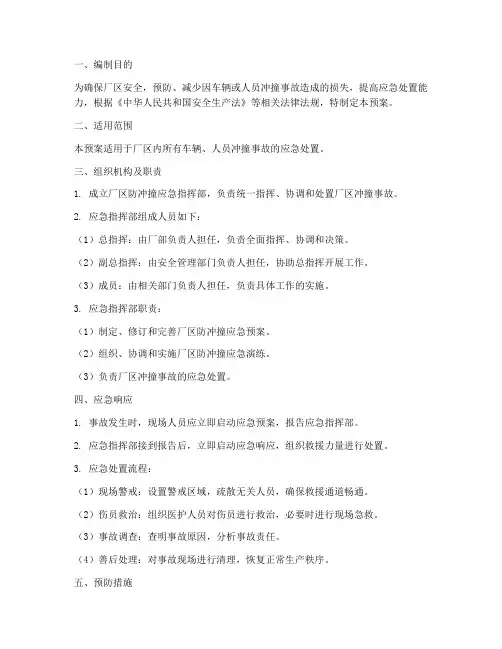 一、编制目的

为确保厂区安全，预防、减少因车辆或人员冲撞事故造成的损失，提高应急处置能力，根据《中华人民共和国安全生产法》等相关法律法规，特制定本预案。

二、适用范围

本预案适用于厂区内所有车辆、人员冲撞事故的应急处置。

三、组织机构及职责

1. 成立厂区防冲撞应急指挥部，负责统一指挥、协调和处置厂区冲撞事故。

2. 应急指挥部组成人员如下：

（1）总指挥：由厂部负责人担任，负责全面指挥、协调和决策。

（2）副总指挥：由安全管理部门负责人担任，协助总指挥开展工作。

（3）成员：由相关部门负责人担任，负责具体工作的实施。

3. 应急指挥部职责：

（1）制定、修订和完善厂区防冲撞应急预案。

（2）组织、协调和实施厂区防冲撞应急演练。

（3）负责厂区冲撞事故的应急处置。

四、应急响应

1. 事故发生时，现场人员应立即启动应急预案，报告应急指挥部。

2. 应急指挥部接到报告后，立即启动应急响应，组织救援力量进行处置。

3. 应急处置流程：

（1）现场警戒：设置警戒区域，疏散无关人员，确保救援通道畅通。

（2）伤员救治：组织医护人员对伤员进行救治，必要时进行现场急救。

（3）事故调查：查明事故原因，分析事故责任。

（4）善后处理：对事故现场进行清理，恢复正常生产秩序。

五、预防措施